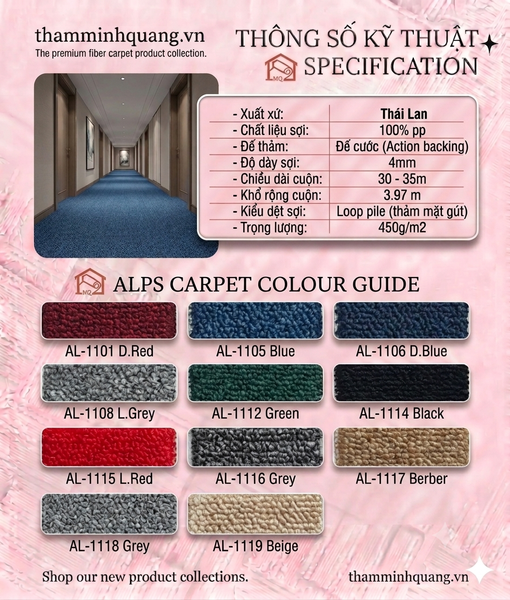 thamminhquang.vn
The premium fiber carpet product collection.

THÔNG SỐ KỸ THUẬT
MQ
SPECIFICATION

| - Xuất xứ: | Thái Lan |
|---|---|
| - Chất liệu sợi: | 100% pp |
| - Đế thảm: | Đế cước (Action backing) |
| - Độ dày sợi: | 4mm |
| - Chiều dài cuộn: | 30 - 35m |
| - Khổ rộng cuộn: | 3.97 m |
| - Kiểu dệt sợi: | Loop pile (thảm mặt gút) |
| - Trọng lượng: | 450g/m2 |

MQ
ALPS CARPET COLOUR GUIDE

AL-1101 D.Red
AL-1105 Blue
AL-1106 D.Blue
AL-1108 L.Grey
AL-1112 Green
AL-1114 Black
AL-1115 L.Red
AL-1116 Grey
AL-1117 Berber
AL-1118 Grey
AL-1119 Beige

Shop our new product collections.
thamminhquang.vn